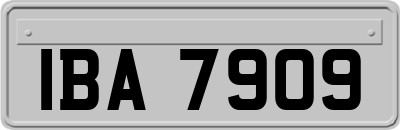 IBA 7909